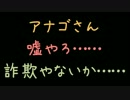 アナゴさん
嘘やろ……
詐欺やないか……